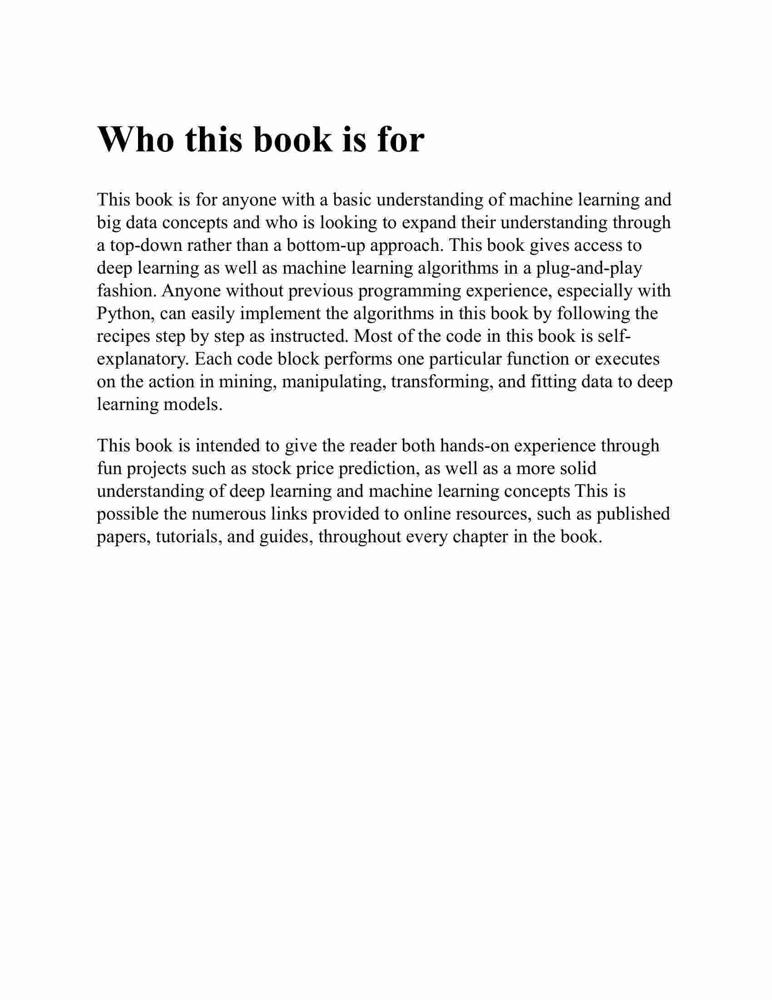 Who this book is for

This book is for anyone with a basic understanding of machine learning and big data concepts and who is looking to expand their understanding through a top-down rather than a bottom-up approach. This book gives access to deep learning as well as machine learning algorithms in a plug-and-play fashion. Anyone without previous programming experience, especially with Python, can easily implement the algorithms in this book by following the recipes step by step as instructed. Most of the code in this book is self-explanatory. Each code block performs one particular function or executes on the action in mining, manipulating, transforming, and fitting data to deep learning models.

This book is intended to give the reader both hands-on experience through fun projects such as stock price prediction, as well as a more solid understanding of deep learning and machine learning concepts This is possible the numerous links provided to online resources, such as published papers, tutorials, and guides, throughout every chapter in the book.